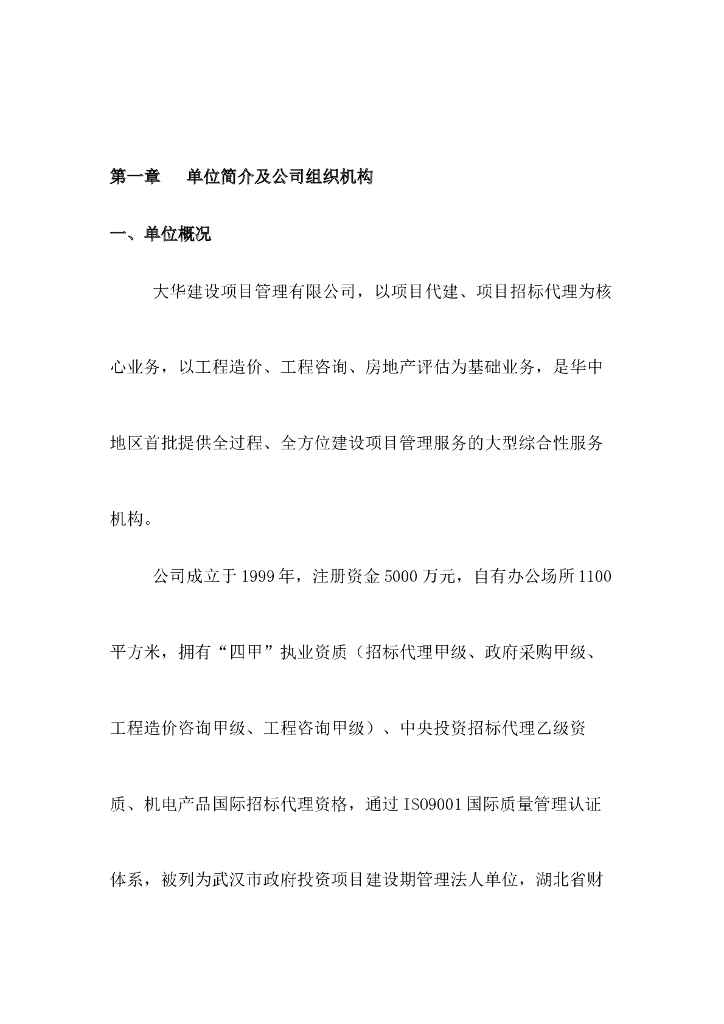 第一章 单位简介及公司组织机构

一、单位概况

大华建设项目管理有限公司，以项目代建、项目招标代理为核心业务，以工程造价、工程咨询、房地产评估为基础业务，是华中地区首批提供全过程、全方位建设项目管理服务的大型综合性服务机构。

公司成立于1999年，注册资金5000万元，自有办公场所1100平方米，拥有“四甲”执业资质（招标代理甲级、政府采购甲级、工程造价咨询甲级、工程咨询甲级）、中央投资招标代理乙级资质、机电产品国际招标代理资格，通过ISO9001国际质量管理认证体系，被列为武汉市政府投资项目建设期管理法人单位，湖北省财